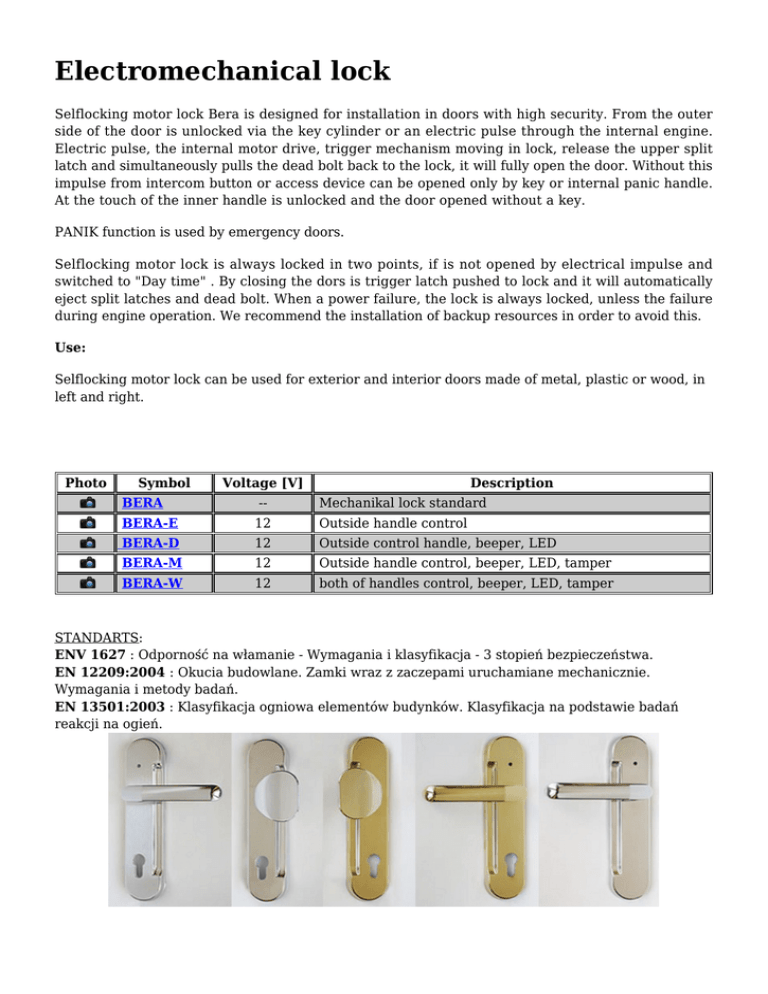 Electromechanical lock

Selflocking motor lock Bera is designed for installation in doors with high security. From the outer side of the door is unlocked via the key cylinder or an electric pulse through the internal engine. Electric pulse, the internal motor drive, trigger mechanism moving in lock, release the upper split latch and simultaneously pulls the dead bolt back to the lock, it will fully open the door. Without this impulse from intercom button or access device can be opened only by key or internal panic handle. At the touch of the inner handle is unlocked and the door opened without a key.

PANIK function is used by emergency doors.

Selflocking motor lock is always locked in two points, if is not opened by electrical impulse and switched to "Day time" . By closing the dors is trigger latch pushed to lock and it will automatically eject split latches and dead bolt. When a power failure, the lock is always locked, unless the failure during engine operation. We recommend the installation of backup resources in order to avoid this.

Use:

Selflocking motor lock can be used for exterior and interior doors made of metal, plastic or wood, in left and right.

| Photo | Symbol | Voltage [V] | Description |
|---|---|---|---|
| | BERA | -- | Mechanikal lock standard |
| | BERA-E | 12 | Outside handle control |
| | BERA-D | 12 | Outside control handle, beeper, LED |
| | BERA-M | 12 | Outside handle control, beeper, LED, tamper |
| | BERA-W | 12 | both of handles control, beeper, LED, tamper |

STANDARTS:
ENV 1627 : Odporność na włamanie - Wymagania i klasyfikacja - 3 stopień bezpieczeństwa.
EN 12209:2004 : Okucia budowlane. Zamki wraz z zaczepami uruchamiane mechanicznie. Wymagania i metody badań.
EN 13501:2003 : Klasyfikacja ogniowa elementów budynków. Klasyfikacja na podstawie badań reakcji na ogień.